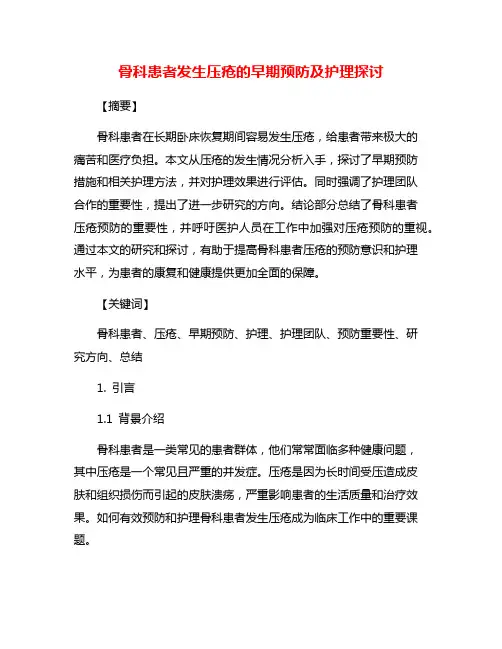 骨科患者发生压疮的早期预防及护理探讨

【摘要】

骨科患者在长期卧床恢复期间容易发生压疮，给患者带来极大的痛苦和医疗负担。本文从压疮的发生情况分析入手，探讨了早期预防措施和相关护理方法，并对护理效果进行评估。同时强调了护理团队合作的重要性，提出了进一步研究的方向。结论部分总结了骨科患者压疮预防的重要性，并呼吁医护人员在工作中加强对压疮预防的重视。通过本文的研究和探讨，有助于提高骨科患者压疮的预防意识和护理水平，为患者的康复和健康提供更加全面的保障。

【关键词】

骨科患者、压疮、早期预防、护理、护理团队、预防重要性、研究方向、总结

1. 引言

1.1 背景介绍

骨科患者是一类常见的患者群体，他们常常面临多种健康问题，其中压疮是一个常见且严重的并发症。压疮是因为长时间受压造成皮肤和组织损伤而引起的皮肤溃疡，严重影响患者的生活质量和治疗效果。如何有效预防和护理骨科患者发生压疮成为临床工作中的重要课题。